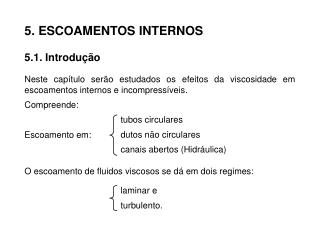 5. ESCOAMENTOS INTERNOS

5.1. Introdução

Neste capítulo serão estudados os efeitos da viscosidade em escoamentos internos e incompressíveis.

Compreende:

Escoamento em:
tubos circulares
dutos não circulares
canais abertos (Hidráulica)

O escoamento de fluidos viscosos se dá em dois regimes:

laminar e
turbulento.